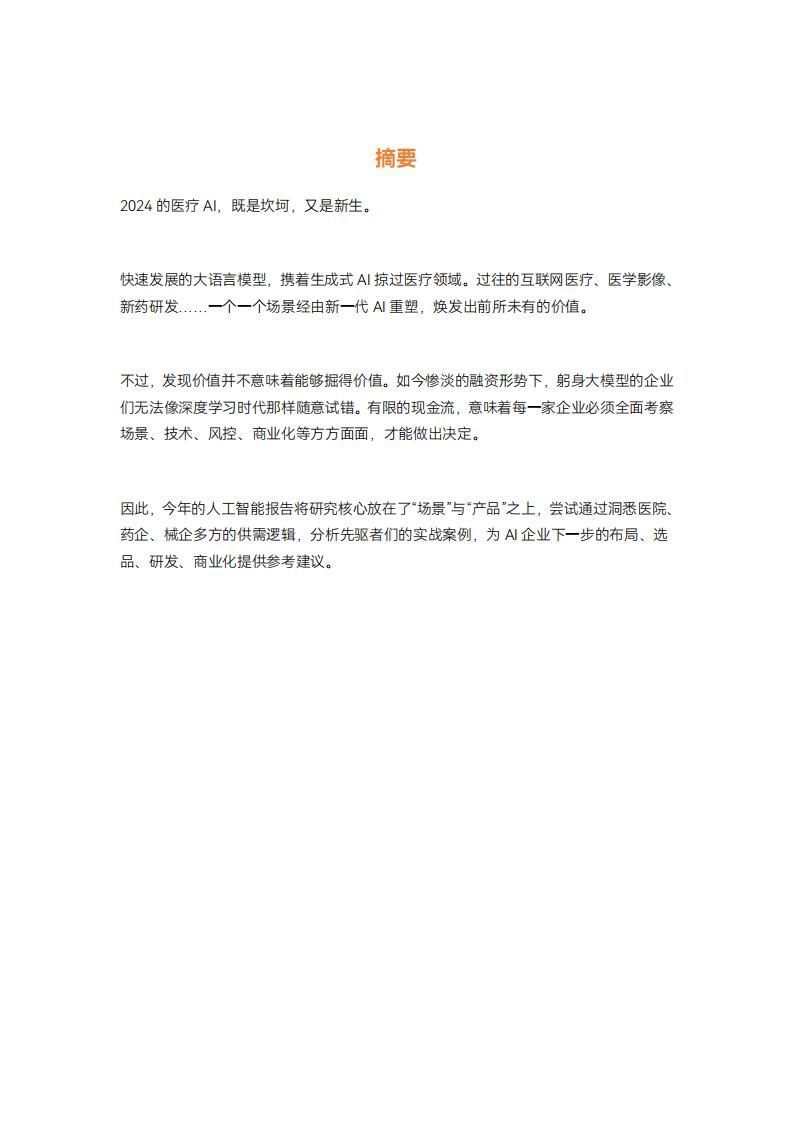 摘要

2024 的医疗 AI，既是坎坷，又是新生。

快速发展的大语言模型，携着生成式 AI 掠过医疗领域。过往的互联网医疗、医学影像、新药研发......一个一个场景经由新一代 AI 重塑，焕发出前所未有的价值。

不过，发现价值并不意味着能够掘得价值。如今惨淡的融资形势下，躬身大模型的企业们无法像深度学习时代那样随意试错。有限的现金流，意味着每一家企业必须全面考察场景、技术、风控、商业化等方方面面，才能做出决定。

因此，今年的人工智能报告将研究核心放在了“场景”与“产品”之上，尝试通过洞悉医院、药企、械企多方的供需逻辑，分析先驱者们的实战案例，为 AI 企业下一步的布局、选品、研发、商业化提供参考建议。